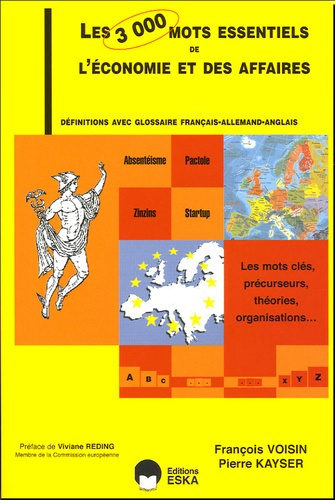 LES 3 000 MOTS ESSENTIELS
DE
L'ÉCONOMIE ET DES AFFAIRES

DÉFINITIONS AVEC GLOSSAIRE FRANÇAIS-ALLEMAND-ANGLAIS

Absentéisme
Pactole
Zinzins
Startup

Les mots clés, précurseurs, théories, organisations...

A B C ... ... X Y Z

Préface de Viviane REDING
Membre de la Commission européenne

François VOISIN
Pierre KAYSER

Editions
ESKA